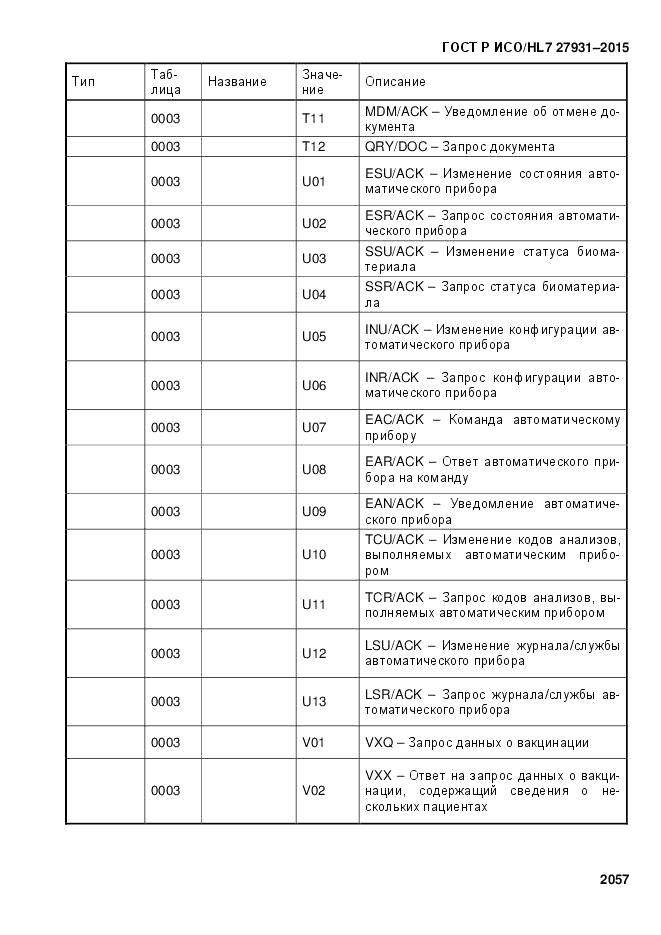 ГОСТ Р ИСО/HL7 27931–2015

| Тип | Таблица | Название | Значение | Описание |
|---|---|---|---|---|
| | 0003 | | T11 | MDM/ACK – Уведомление об отмене документа |
| | 0003 | | T12 | QRY/DOC – Запрос документа |
| | 0003 | | U01 | ESU/ACK – Изменение состояния автоматического прибора |
| | 0003 | | U02 | ESR/ACK – Запрос состояния автоматического прибора |
| | 0003 | | U03 | SSU/ACK – Изменение статуса биоматериала |
| | 0003 | | U04 | SSR/ACK – Запрос статуса биоматериала |
| | 0003 | | U05 | INU/ACK – Изменение конфигурации автоматического прибора |
| | 0003 | | U06 | INR/ACK – Запрос конфигурации автоматического прибора |
| | 0003 | | U07 | EAC/ACK – Команда автоматическому прибору |
| | 0003 | | U08 | EAR/ACK – Ответ автоматического прибора на команду |
| | 0003 | | U09 | EAN/ACK – Уведомление автоматического прибора |
| | 0003 | | U10 | TCU/ACK – Изменение кодов анализов, выполняемых автоматическим прибором |
| | 0003 | | U11 | TCR/ACK – Запрос кодов анализов, выполняемых автоматическим прибором |
| | 0003 | | U12 | LSU/ACK – Изменение журнала/службы автоматического прибора |
| | 0003 | | U13 | LSR/ACK – Запрос журнала/службы автоматического прибора |
| | 0003 | | V01 | VXQ – Запрос данных о вакцинации |
| | 0003 | | V02 | VXX – Ответ на запрос данных о вакцинации, содержащий сведения о нескольких пациентах |

2057